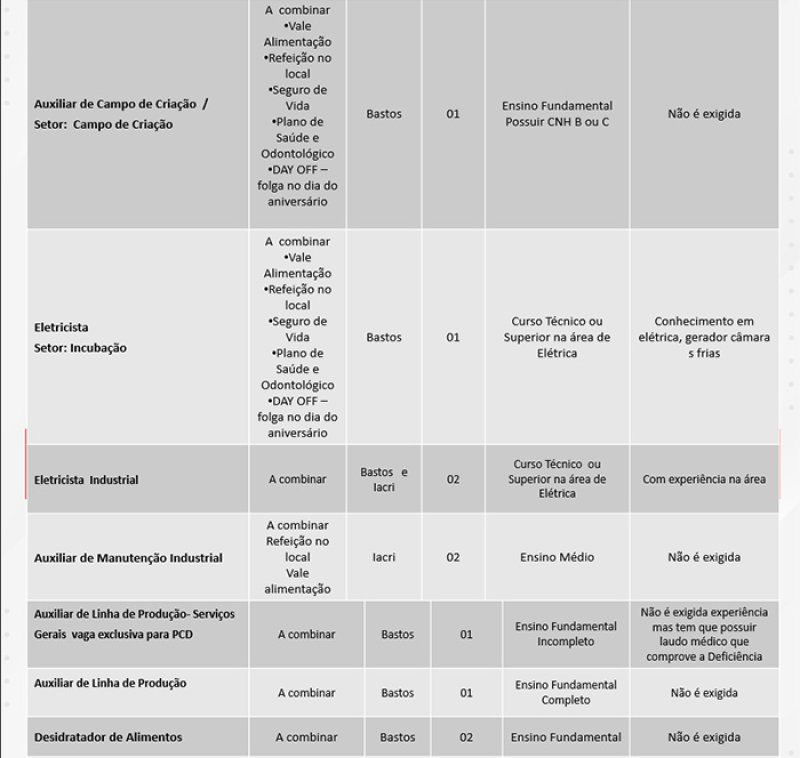 | | | | | | |
|---|---|---|---|---|---|
| Auxiliar de Campo de Criação / Setor: Campo de Criação | A combinar •Vale Alimentação •Refeição no local •Seguro de Vida •Plano de Saúde e Odontológico •DAY OFF – folga no dia do aniversário | Bastos | 01 | Ensino Fundamental Possuir CNH B ou C | Não é exigida |
| Eletricista Setor: Incubação | A combinar •Vale Alimentação •Refeição no local •Seguro de Vida •Plano de Saúde e Odontológico •DAY OFF – folga no dia do aniversário | Bastos | 01 | Curso Técnico ou Superior na área de Elétrica | Conhecimento em elétrica, gerador câmara s frias |
| Eletricista Industrial | A combinar | Bastos e Iacri | 02 | Curso Técnico ou Superior na área de Elétrica | Com experiência na área |
| Auxiliar de Manutenção Industrial | A combinar Refeição no local Vale alimentação | Iacri | 02 | Ensino Médio | Não é exigida |
| Auxiliar de Linha de Produção- Serviços Gerais vaga exclusiva para PCD | A combinar | Bastos | 01 | Ensino Fundamental Incompleto | Não é exigida experiência mas tem que possuir laudo médico que comprove a Deficiência |
| Auxiliar de Linha de Produção | A combinar | Bastos | 01 | Ensino Fundamental Completo | Não é exigida |
| Desidratador de Alimentos | A combinar | Bastos | 02 | Ensino Fundamental | Não é exigida |